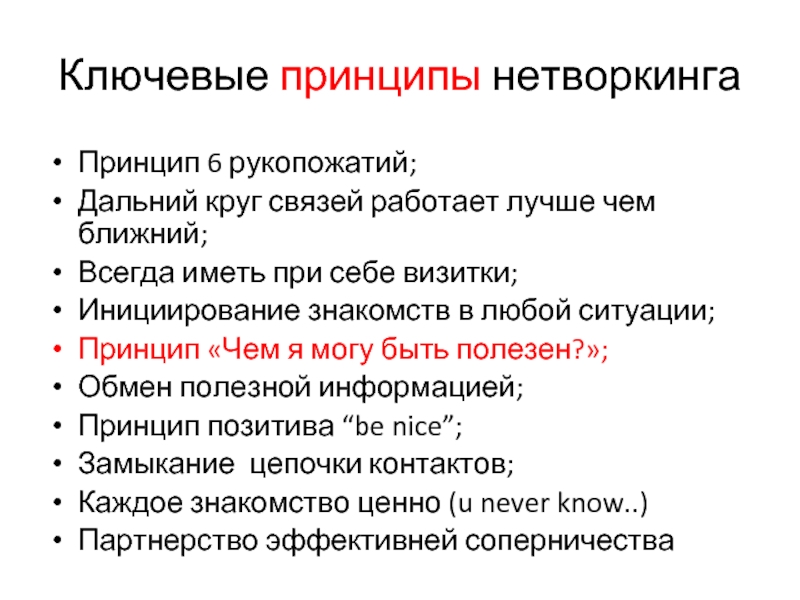 Ключевые принципы нетворкинга

• Принцип 6 рукопожатий;
• Дальний круг связей работает лучше чем ближний;
• Всегда иметь при себе визитки;
• Инициирование знакомств в любой ситуации;
• Принцип «Чем я могу быть полезен?»;
• Обмен полезной информацией;
• Принцип позитива “be nice”;
• Замыкание  цепочки контактов;
• Каждое знакомство ценно (u never know..)
• Партнерство эффективней соперничества